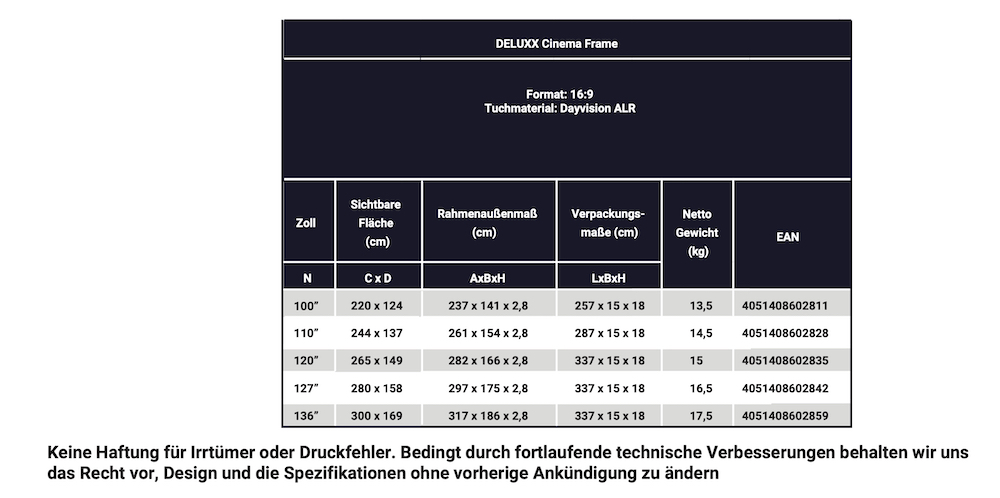 DELUXX Cinema Frame

Format: 16:9
Tuchmaterial: Dayvision ALR

| Zoll | Sichtbare Fläche (cm) | Rahmenaußenmaß (cm) | Verpackungsmaße (cm) | Netto Gewicht (kg) | EAN |
|---|---|---|---|---|---|
| N | C x D | AxBxH | LxBxH | | |
| 100" | 220 x 124 | 237 x 141 x 2,8 | 257 x 15 x 18 | 13,5 | 4051408602811 |
| 110" | 244 x 137 | 261 x 154 x 2,8 | 287 x 15 x 18 | 14,5 | 4051408602828 |
| 120" | 265 x 149 | 282 x 166 x 2,8 | 337 x 15 x 18 | 15 | 4051408602835 |
| 127" | 280 x 158 | 297 x 175 x 2,8 | 337 x 15 x 18 | 16,5 | 4051408602842 |
| 136" | 300 x 169 | 317 x 186 x 2,8 | 337 x 15 x 18 | 17,5 | 4051408602859 |

Keine Haftung für Irrtümer oder Druckfehler. Bedingt durch fortlaufende technische Verbesserungen behalten wir uns das Recht vor, Design und die Spezifikationen ohne vorherige Ankündigung zu ändern